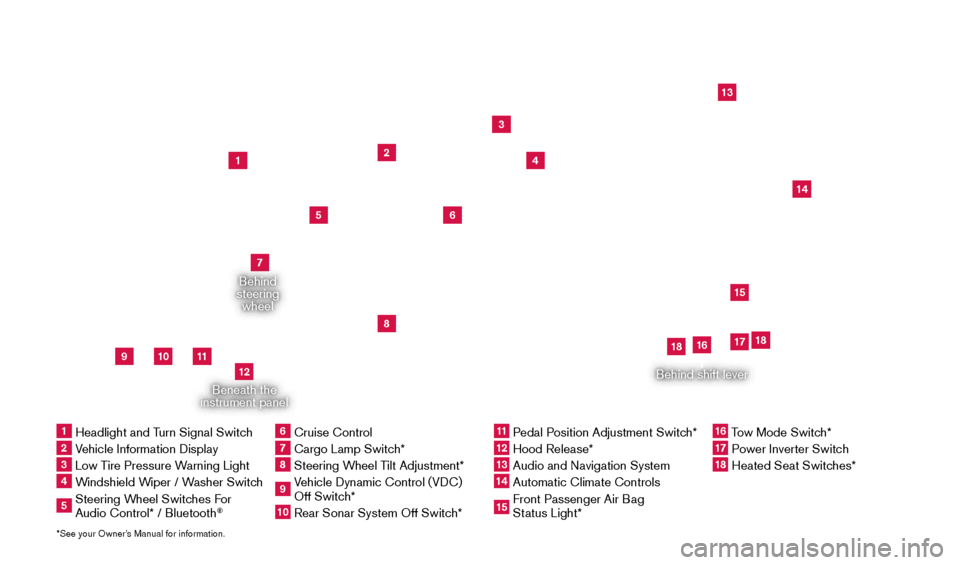 13

3

2

1

4

14

5

6

7

Behind steering wheel

15

8

18 16

17 18

9 10 11

12

Behind shift lever

Beneath the instrument panel

1 Headlight and Turn Signal Switch
2 Vehicle Information Display
3 Low Tire Pressure Warning Light
4 Windshield Wiper / Washer Switch
5 Steering Wheel Switches For Audio Control* / Bluetooth®

6 Cruise Control
7 Cargo Lamp Switch*
8 Steering Wheel Tilt Adjustment*
9 Vehicle Dynamic Control (VDC) Off Switch*
10 Rear Sonar System Off Switch*

11 Pedal Position Adjustment Switch*
12 Hood Release*
13 Audio and Navigation System
14 Automatic Climate Controls
15 Front Passenger Air Bag Status Light*

16 Tow Mode Switch*
17 Power Inverter Switch
18 Heated Seat Switches*

*See your Owner's Manual for information.

carmanualsonline.info